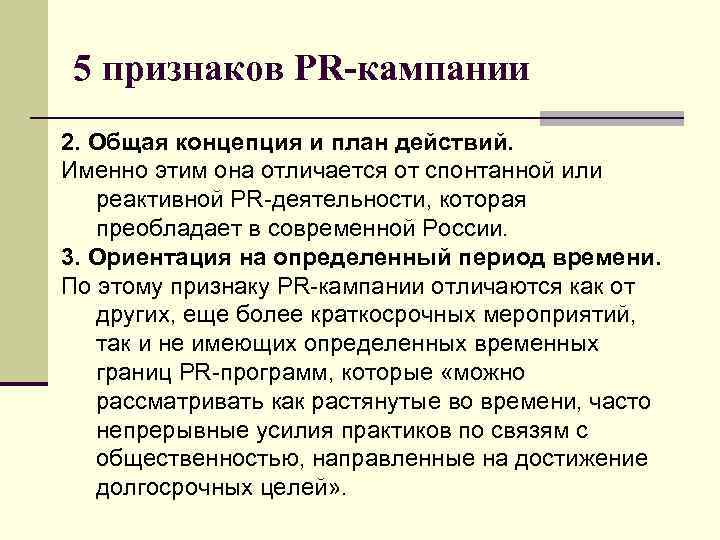 5 признаков PR-кампании

2. Общая концепция и план действий.
Именно этим она отличается от спонтанной или реактивной PR-деятельности, которая преобладает в современной России.
3. Ориентация на определенный период времени.
По этому признаку PR-кампании отличаются как от других, еще более краткосрочных мероприятий, так и не имеющих определенных временных границ PR-программ, которые «можно рассматривать как растянутые во времени, часто непрерывные усилия практиков по связям с общественностью, направленные на достижение долгосрочных целей».